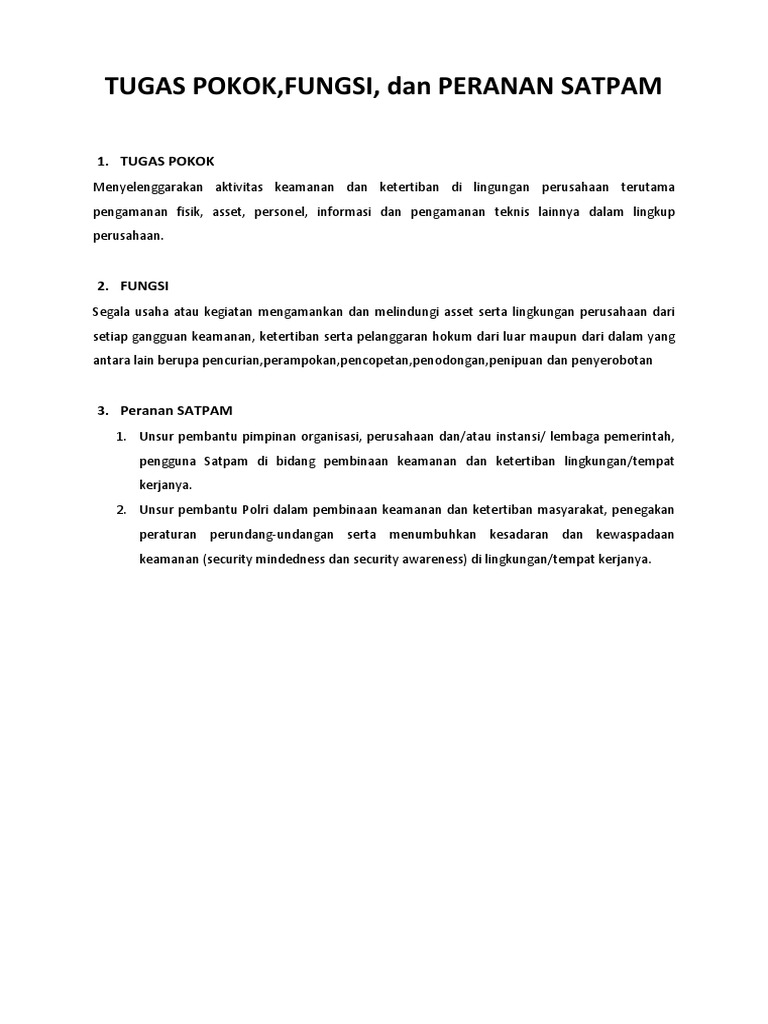 TUGAS POKOK,FUNGSI, dan PERANAN SATPAM

1. TUGAS POKOK

Menyelenggarakan aktivitas keamanan dan ketertiban di lingungan perusahaan terutama pengamanan fisik, asset, personel, informasi dan pengamanan teknis lainnya dalam lingkup perusahaan.

2. FUNGSI

Segala usaha atau kegiatan mengamankan dan melindungi asset serta lingkungan perusahaan dari setiap gangguan keamanan, ketertiban serta pelanggaran hokum dari luar maupun dari dalam yang antara lain berupa pencurian,perampokan,pencopetan,penodongan,penipuan dan penyerobotan

3. Peranan SATPAM

1. Unsur pembantu pimpinan organisasi, perusahaan dan/atau instansi/ lembaga pemerintah, pengguna Satpam di bidang pembinaan keamanan dan ketertiban lingkungan/tempat kerjanya.

2. Unsur pembantu Polri dalam pembinaan keamanan dan ketertiban masyarakat, penegakan peraturan perundang-undangan serta menumbuhkan kesadaran dan kewaspadaan keamanan (security mindedness dan security awareness) di lingkungan/tempat kerjanya.